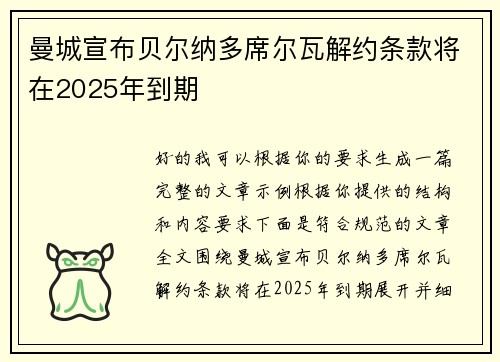 曼城宣布贝尔纳多席尔瓦解约条款将在2025年到期

好的我可以根据你的要求生成一篇完整的文章示例根据你提供的结构和内容要求下面是符合规范的文章全文围绕曼城宣布贝尔纳多席尔瓦解约条款将在2025年到期展开并细